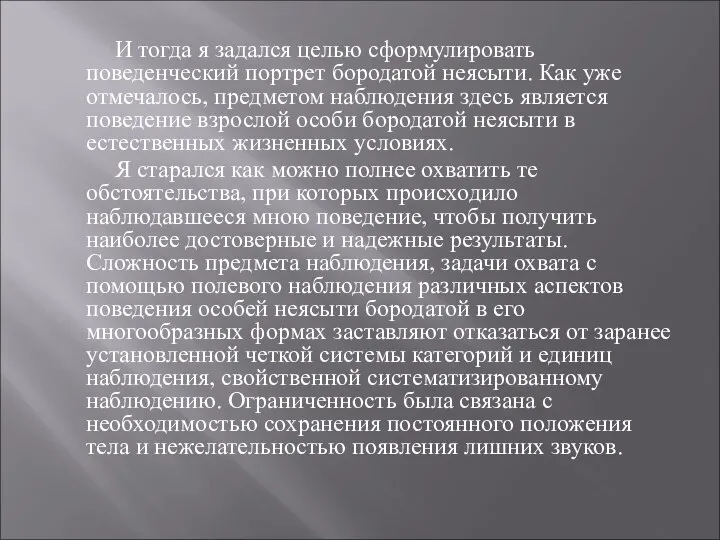 И тогда я задался целью сформулировать поведенческий портрет бородатой неясыти. Как уже отмечалось, предметом наблюдения здесь является поведение взрослой особи бородатой неясыти в естественных жизненных условиях.

Я старался как можно полнее охватить те обстоятельства, при которых происходило наблюдавшееся мною поведение, чтобы получить наиболее достоверные и надежные результаты. Сложность предмета наблюдения, задачи охвата с помощью полевого наблюдения различных аспектов поведения особей неясыти бородатой в его многообразных формах заставляют отказаться от заранее установленной четкой системы категорий и единиц наблюдения, свойственной систематизированному наблюдению. Ограниченность была связана с необходимостью сохранения постоянного положения тела и нежелательностью появления лишних звуков.